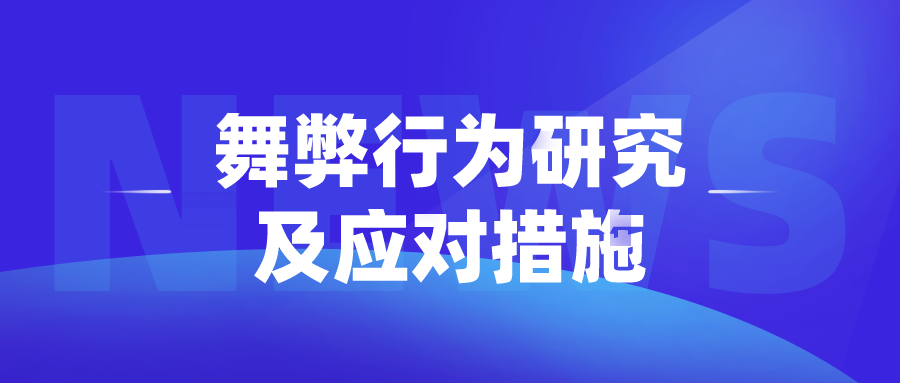 NEWS

舞弊行为研究
及应对措施